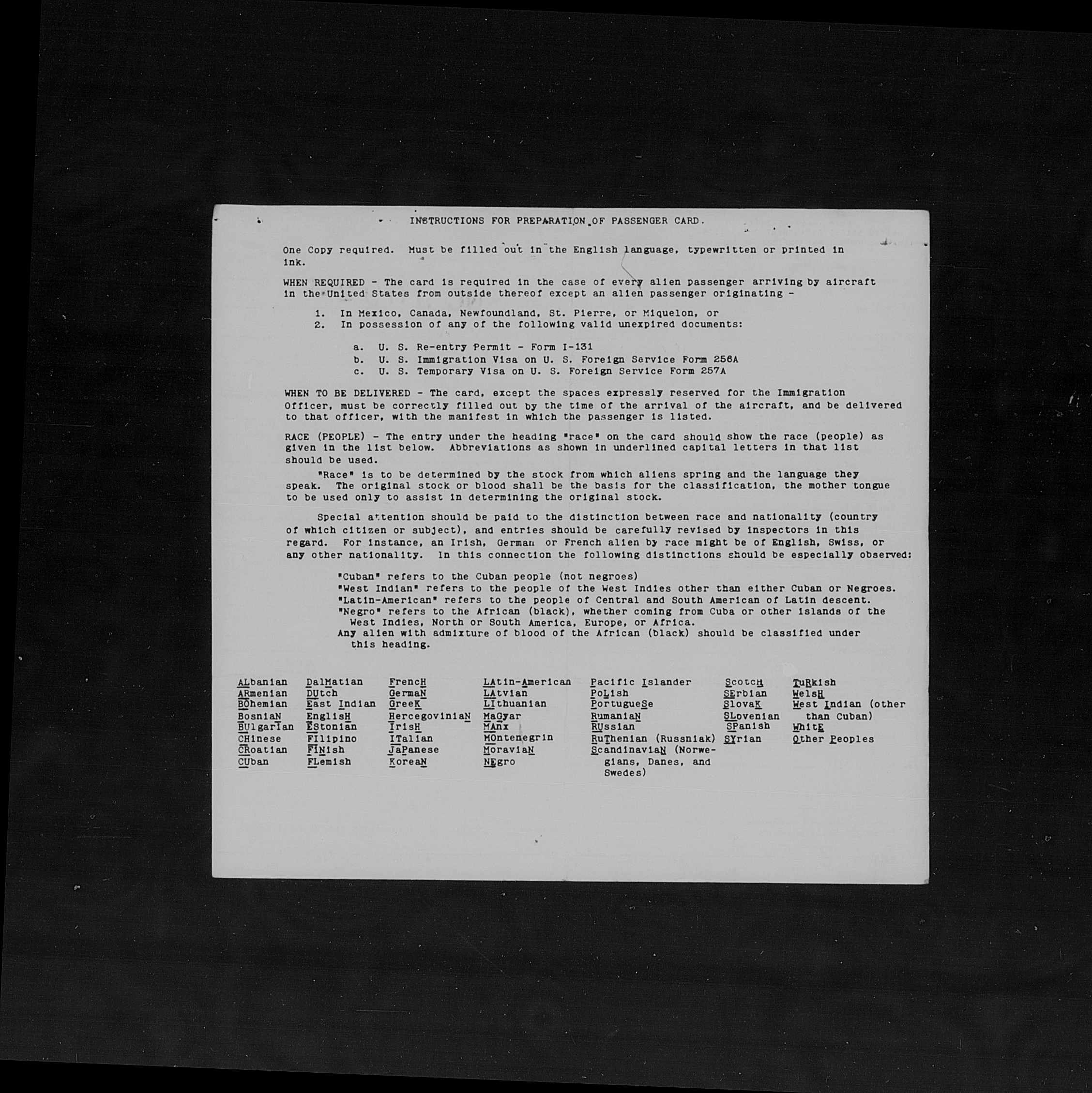 INSTRUCTIONS FOR PREPARATION OF PASSENGER CARD.

One Copy required. Must be filled out in the English language, typewritten or printed in ink.

WHEN REQUIRED - The card is required in the case of every alien passenger arriving by aircraft in the United States from outside thereof except an alien passenger originating -

1. In Mexico, Canada, Newfoundland, St. Pierre, or Miquelon, or
2. In possession of any of the following valid unexpired documents:

a. U. S. Re-entry Permit - Form I-131
b. U. S. Immigration Visa on U. S. Foreign Service Form 256A
c. U. S. Temporary Visa on U. S. Foreign Service Form 257A

WHEN TO BE DELIVERED - The card, except the spaces expressly reserved for the Immigration Officer, must be correctly filled out by the time of the arrival of the aircraft, and be delivered to that officer, with the manifest in which the passenger is listed.

RACE (PEOPLE) - The entry under the heading "race" on the card should show the race (people) as given in the list below. Abbreviations as shown in underlined capital letters in that list should be used.

"Race" is to be determined by the stock from which aliens spring and the language they speak. The original stock or blood shall be the basis for the classification, the mother tongue to be used only to assist in determining the original stock.

Special attention should be paid to the distinction between race and nationality (country of which citizen or subject), and entries should be carefully revised by inspectors in this regard. For instance, an Irish, German or French alien by race might be of English, Swiss, or any other nationality. In this connection the following distinctions should be especially observed:

"Cuban" refers to the Cuban people (not negroes)
"West Indian" refers to the people of the West Indies other than either Cuban or Negroes.
"Latin-American" refers to the people of Central and South American of Latin descent.
"Negro" refers to the African (black), whether coming from Cuba or other islands of the West Indies, North or South America, Europe, or Africa.
Any alien with admixture of blood of the African (black) should be classified under this heading.

ALbanian
ARmenian
BOhemian
BosniaN
BUlgarian
CHinese
CRoatian
CUban

DalMatian
DUtch
East Indian
EnglisH
EStonian
Filipino
FINish
FLemish

FrencH
GermaN
GreeK
HercegoviniaN
IrisH
ITalian
JaPanese
KoreaN

LAtin-American
LAtvian
LIthuanian
MaGyar
MAnx
MOntenegrin
MoraviaN
NEgro

Pacific Islander
PoLish
PortugueSe
RumaniaN
RUssian
RuThenian (Russniak)
ScandinaviaN (Norwegians, Danes, and Swedes)

ScotcH
SErbian
SlovaK
SLovenian
SPanish
SYrian

TuRkish
WelsH
West Indian (other than Cuban)
WhitE
Other Peoples